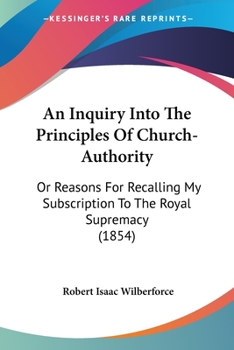 —KESSINGER'S RARE REPRINTS—

An Inquiry Into The Principles Of Church-Authority

Or Reasons For Recalling My Subscription To The Royal Supremacy (1854)

Robert Isaac Wilberforce